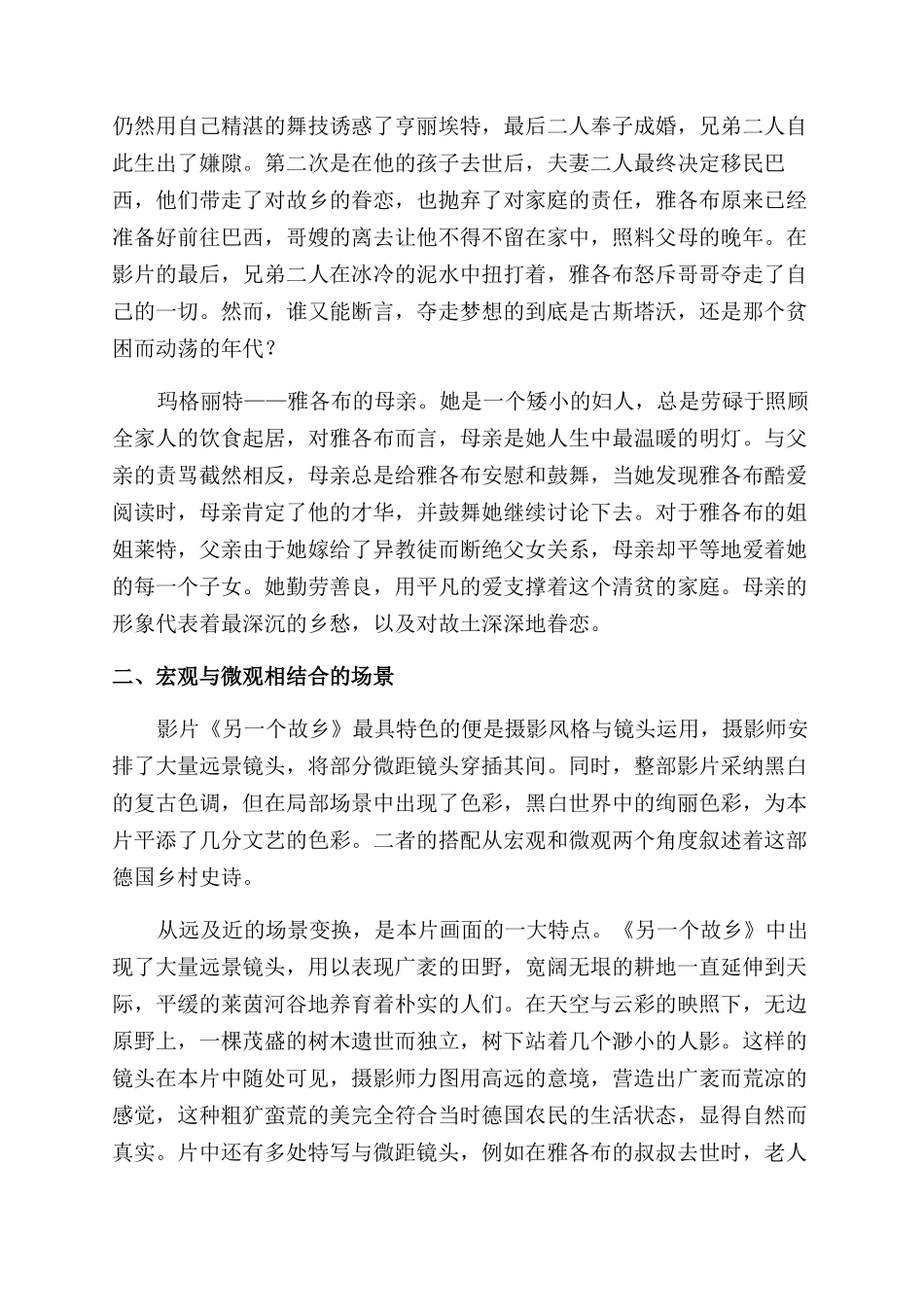 仍然用自己精湛的舞技诱惑了亨丽埃特，最后二人奉子成婚，兄弟二人自此生出了嫌隙。第二次是在他的孩子去世后，夫妻二人最终决定移民巴西，他们带走了对故乡的眷恋，也抛弃了对家庭的责任，雅各布原来已经准备好前往巴西，哥嫂的离去让他不得不留在家中，照料父母的晚年。在影片的最后，兄弟二人在冰冷的泥水中扭打着，雅各布怒斥哥哥夺走了自己的一切。然而，谁又能断言，夺走梦想的到底是古斯塔沃，还是那个贫困而动荡的年代？

玛格丽特——雅各布的母亲。她是一个矮小的妇人，总是劳碌于照顾全家人的饮食起居，对雅各布而言，母亲是她人生中最温暖的明灯。与父亲的责骂截然相反，母亲总是给雅各布安慰和鼓舞，当她发现雅各布酷爱阅读时，母亲肯定了他的才华，并鼓舞她继续讨论下去。对于雅各布的姐姐莱特，父亲由于她嫁给了异教徒而断绝父女关系，母亲却平等地爱着她的每一个子女。她勤劳善良，用平凡的爱支撑着这个清贫的家庭。母亲的形象代表着最深沉的乡愁，以及对故土深深地眷恋。

二、宏观与微观相结合的场景

影片《另一个故乡》最具特色的便是摄影风格与镜头运用，摄影师安排了大量远景镜头，将部分微距镜头穿插其间。同时，整部影片采纳黑白的复古色调，但在局部场景中出现了色彩，黑白世界中的绚丽色彩，为本片平添了几分文艺的色彩。二者的搭配从宏观和微观两个角度叙述着这部德国乡村史诗。

从远及近的场景变换，是本片画面的一大特点。《另一个故乡》中出现了大量远景镜头，用以表现广袤的田野，宽阔无垠的耕地一直延伸到天际，平缓的莱茵河谷地养育着朴实的人们。在天空与云彩的映照下，无边原野上，一棵茂盛的树木遗世而独立，树下站着几个渺小的人影。这样的镜头在本片中随处可见，摄影师力图用高远的意境，营造出广袤而荒凉的感觉，这种粗犷蛮荒的美完全符合当时德国农民的生活状态，显得自然而真实。片中还有多处特写与微距镜头，例如在雅各布的叔叔去世时，老人